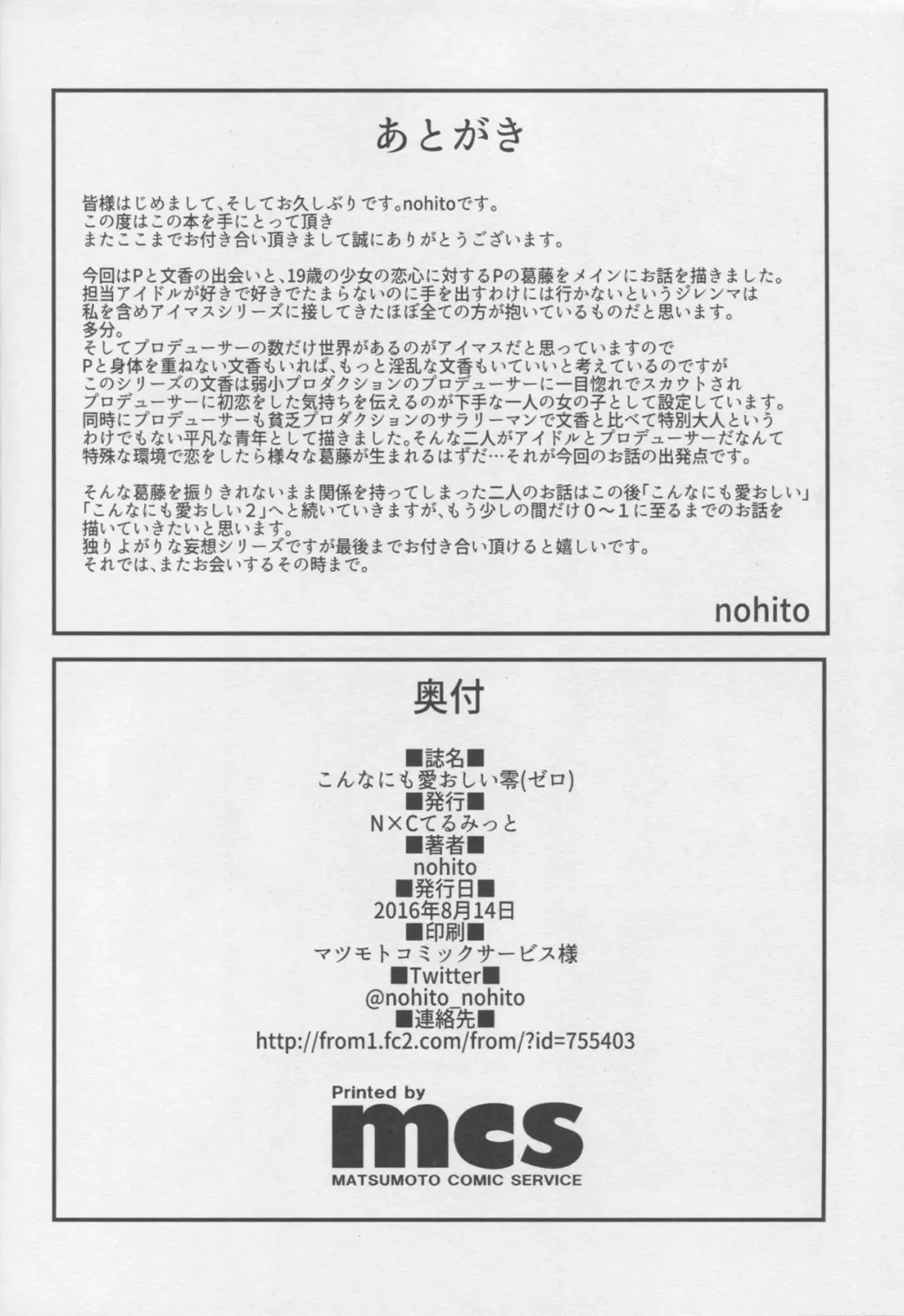 あとがき

皆様はじめまして、そしてお久しぶりです。nohitoです。
この度はこの本を手にとって頂き
またここまでお付き合い頂きまして誠にありがとうございます。

今回はPと文香の出会いと、19歳の少女の恋心に対するPの葛藤をメインにお話を描きました。
担当アイドルが好きで好きでたまらないのに手を出すわけには行かないというジレンマは
私を含めアイマスシリーズに接してきたほぼ全ての方が抱いているものだと思います。
多分。
そしてプロデューサーの数だけ世界があるのがアイマスだと思っていますので
Pと身体を重ねない文香もいれば、もっと淫乱な文香もいていいと考えているのですが
このシリーズの文香は弱小プロダクションのプロデューサーに一目惚れでスカウトされ
プロデューサーに初恋をした気持ちを伝えるのが下手な一人の女の子として設定しています。
同時にプロデューサーも貧乏プロダクションのサラリーマンで文香と比べて特別大人という
わけでもない平凡な青年として描きました。そんな二人がアイドルとプロデューサーだなんて
特殊な環境で恋をしたら様々な葛藤が生まれるはずだ…それが今回のお話の出発点です。

そんな葛藤を振りきれないまま関係を持ってしまった二人のお話はこの後「こんなにも愛おしい」
「こんなにも愛おしい2」へと続いていきますが、もう少しの間だけ０～１に至るまでのお話を
描いていきたいと思います。
独りよがりな妄想シリーズですが最後までお付き合い頂けると嬉しいです。
それでは、またお会いするその時まで。

nohito

奥付

■誌名■
こんなにも愛おしい零(ゼロ)
■発行■
N×Cてるみっと
■著者■
nohito
■発行日■
2016年8月14日
■印刷■
マツモトコミックサービス様
■Twitter■
@nohito_nohito
■連絡先■
http://from1.fc2.com/from/?id=755403

Printed by
mcs
MATSUMOTO COMIC SERVICE